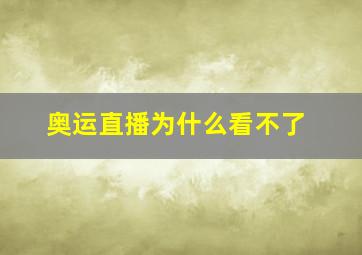 奥运直播为什么看不了